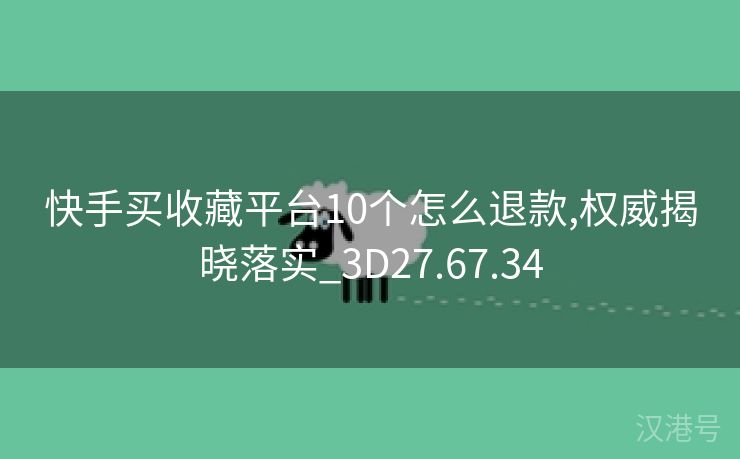 快手买收藏平台10个怎么退款,权威揭晓落实_3D27.67.34

汉港号